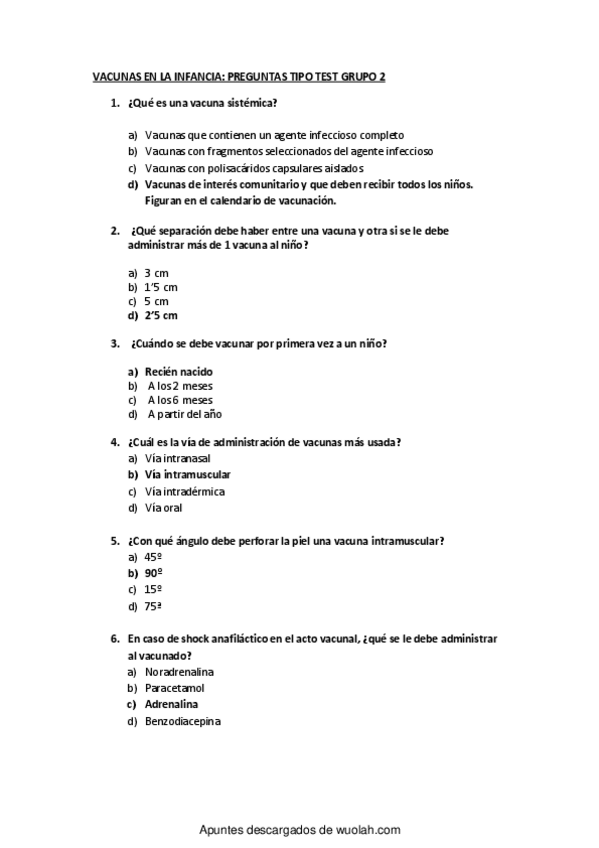 VACUNAS EN LA INFANCIA: PREGUNTAS TIPO TEST GRUPO 2

1. ¿Qué es una vacuna sistémica?

a) Vacunas que contienen un agente infeccioso completo
b) Vacunas con fragmentos seleccionados del agente infeccioso
c) Vacunas con polisacáridos capsulares aislados
d) Vacunas de interés comunitario y que deben recibir todos los niños. Figuran en el calendario de vacunación.

2. ¿Qué separación debe haber entre una vacuna y otra si se le debe administrar más de 1 vacuna al niño?

a) 3 cm
b) 1'5 cm
c) 5 cm
d) 2'5 cm

3. ¿Cuándo se debe vacunar por primera vez a un niño?

a) Recién nacido
b) A los 2 meses
c) A los 6 meses
d) A partir del año

4. ¿Cuál es la vía de administración de vacunas más usada?
a) Vía intranasal
b) Vía intramuscular
c) Vía intradérmica
d) Vía oral

5. ¿Con qué ángulo debe perforar la piel una vacuna intramuscular?
a) 45º
b) 90º
c) 15º
d) 75ª

6. En caso de shock anafiláctico en el acto vacunal, ¿qué se le debe administrar al vacunado?
a) Noradrenalina
b) Paracetamol
c) Adrenalina
d) Benzodiacepina

Apuntes descargados de wuolah.com